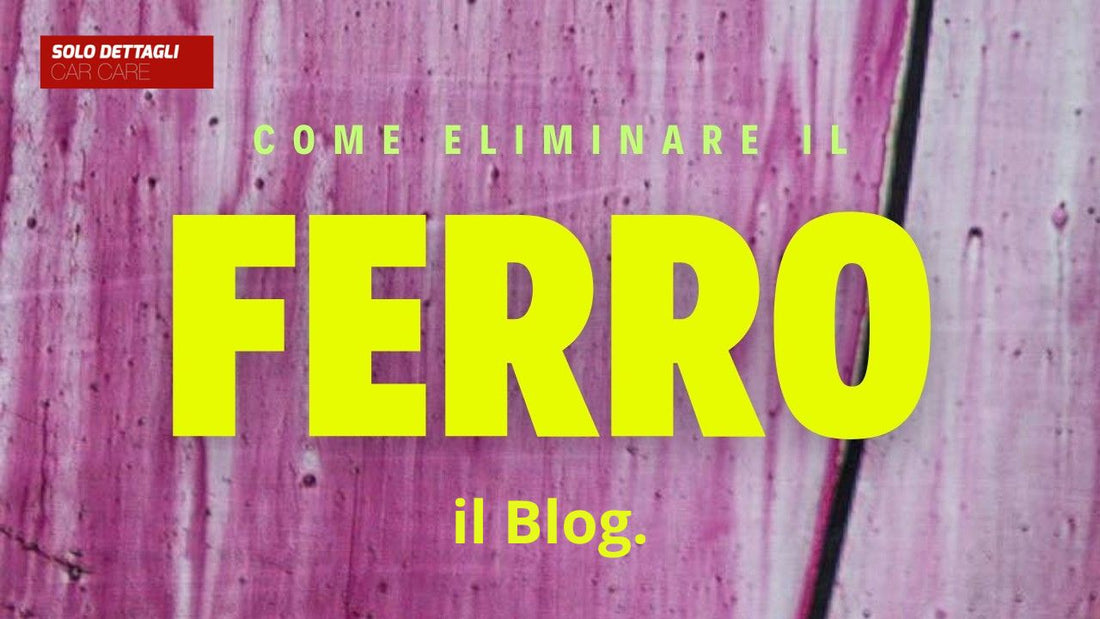 SOLO DETTAGLI
CAR CARE

COME ELIMINARE IL

FERRO

il Blog.